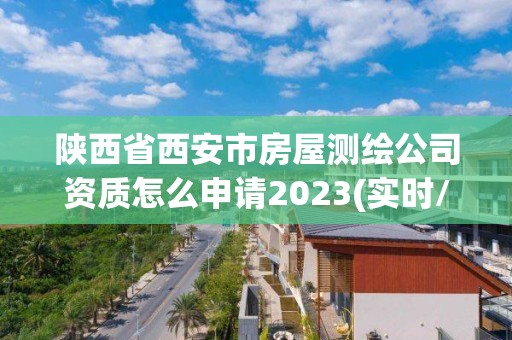 陕西省西安市房屋测绘公司资质怎么申请2023(实时/